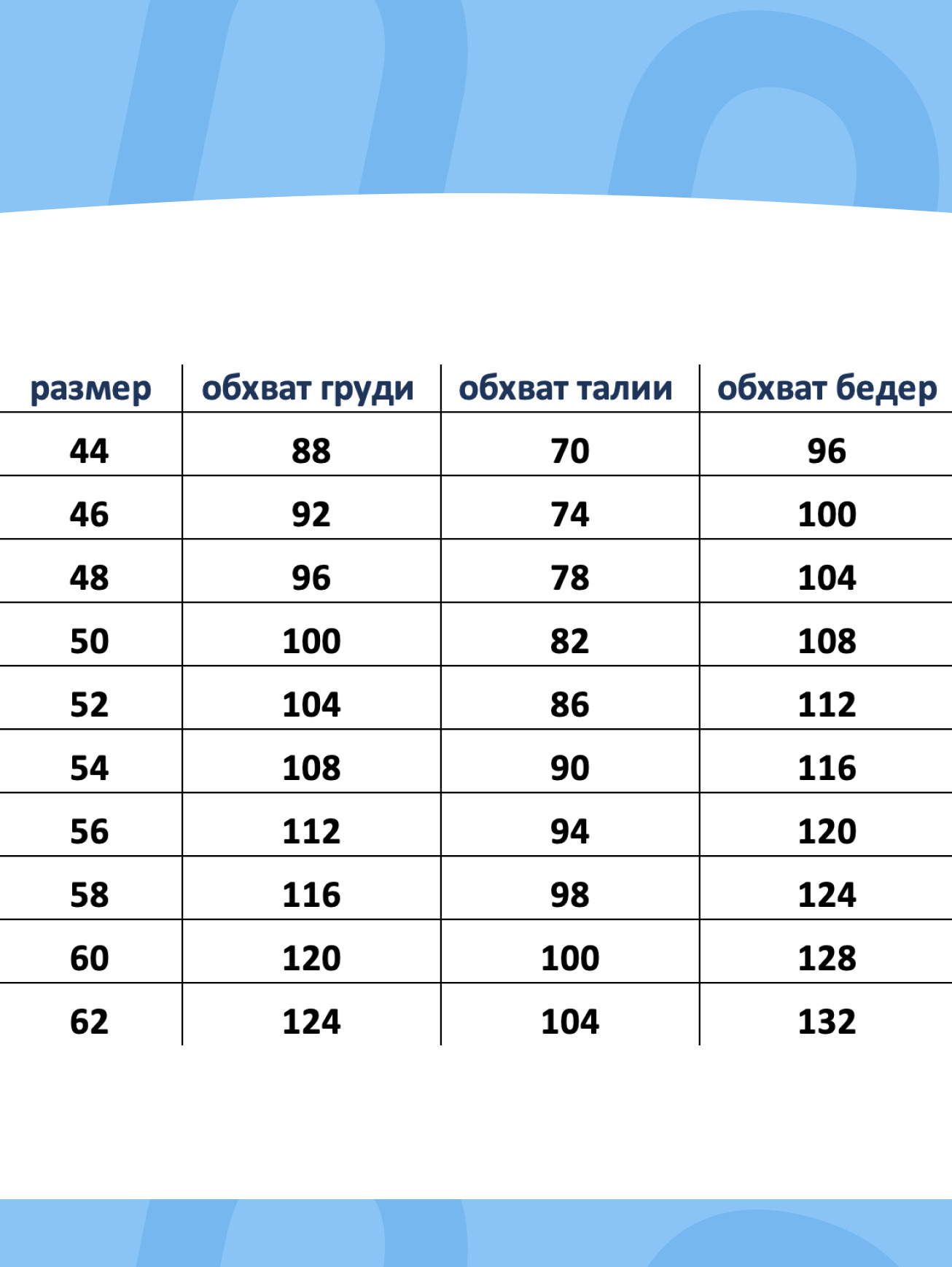 | размер | обхват груди | обхват талии | обхват бедер |
|---|---|---|---|
| 44 | 88 | 70 | 96 |
| 46 | 92 | 74 | 100 |
| 48 | 96 | 78 | 104 |
| 50 | 100 | 82 | 108 |
| 52 | 104 | 86 | 112 |
| 54 | 108 | 90 | 116 |
| 56 | 112 | 94 | 120 |
| 58 | 116 | 98 | 124 |
| 60 | 120 | 100 | 128 |
| 62 | 124 | 104 | 132 |